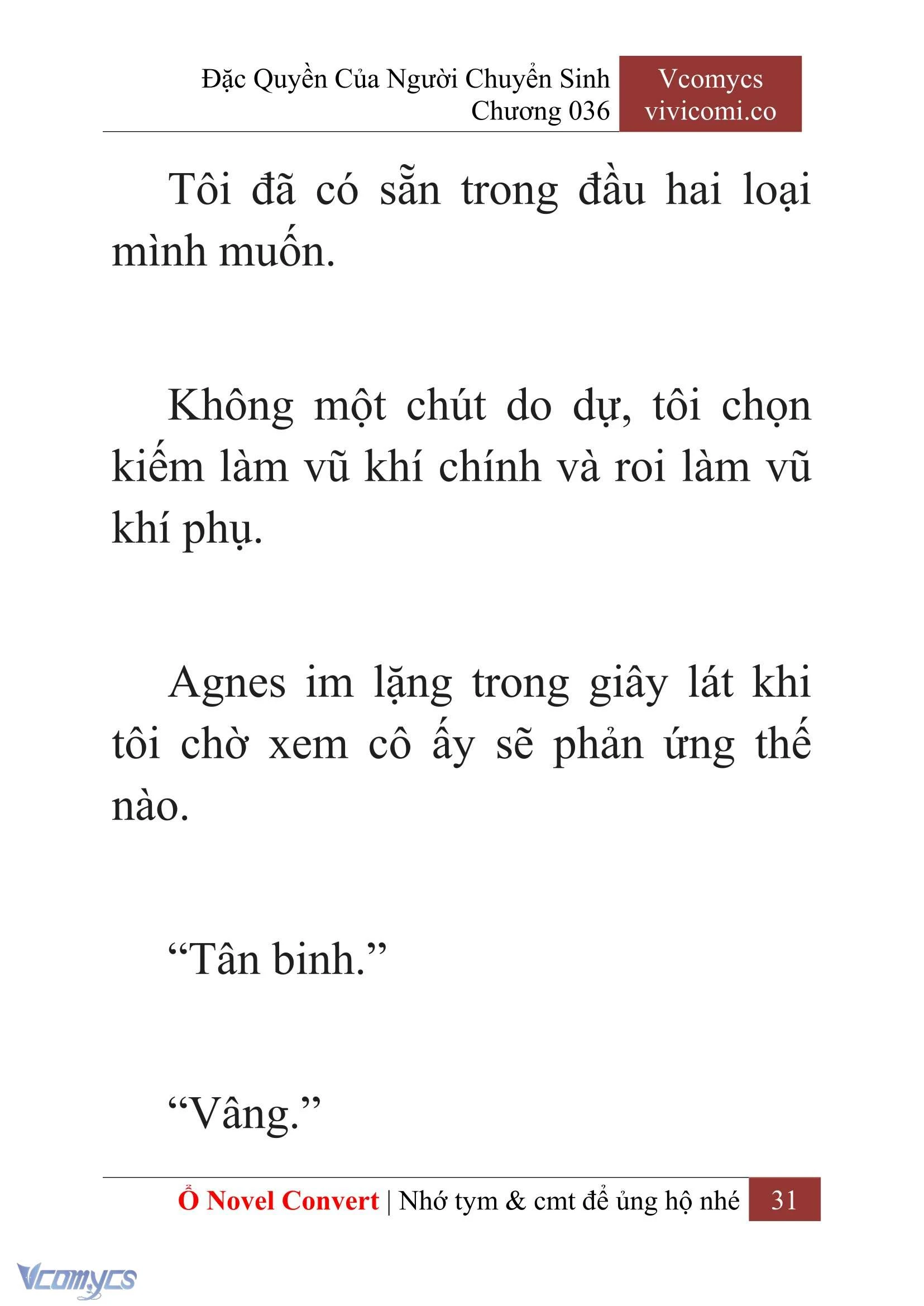 Đặc Quyền Của Người Chuyển Sinh
Chương 036

Vcomycs
vivicomi.co

Tôi đã có sẵn trong đầu hai loại mình muốn.

Không một chút do dự, tôi chọn kiếm làm vũ khí chính và roi làm vũ khí phụ.

Agnes im lặng trong giây lát khi tôi chờ xem cô ấy sẽ phản ứng thế nào.

“Tân binh.”

“Vâng.”

Ổ Novel Convert | Nhớ tym & cmt để ủng hộ nhé 31

Vcomycs